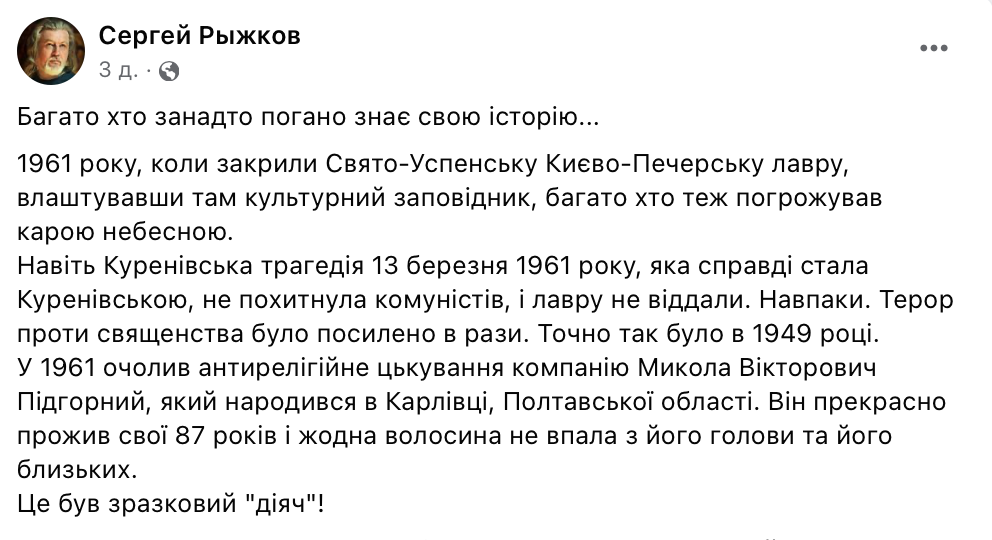 Сергей Рыжков
3 д. ·

Багато хто занадто погано знає свою історію...

1961 року, коли закрили Свято-Успенську Києво-Печерську лавру, влаштувавши там культурний заповідник, багато хто теж погрожував карою небесною.
Навіть Куренівська трагедія 13 березня 1961 року, яка справді стала Куренівською, не похитнула комуністів, і лавру не віддали. Навпаки. Терор проти священства було посилено в рази. Точно так було в 1949 році.
У 1961 очолив антирелігійне цькування компанію Микола Вікторович Підгорний, який народився в Карлівці, Полтавської області. Він прекрасно прожив свої 87 років і жодна волосина не впала з його голови та його близьких.
Це був зразковий "діяч"!